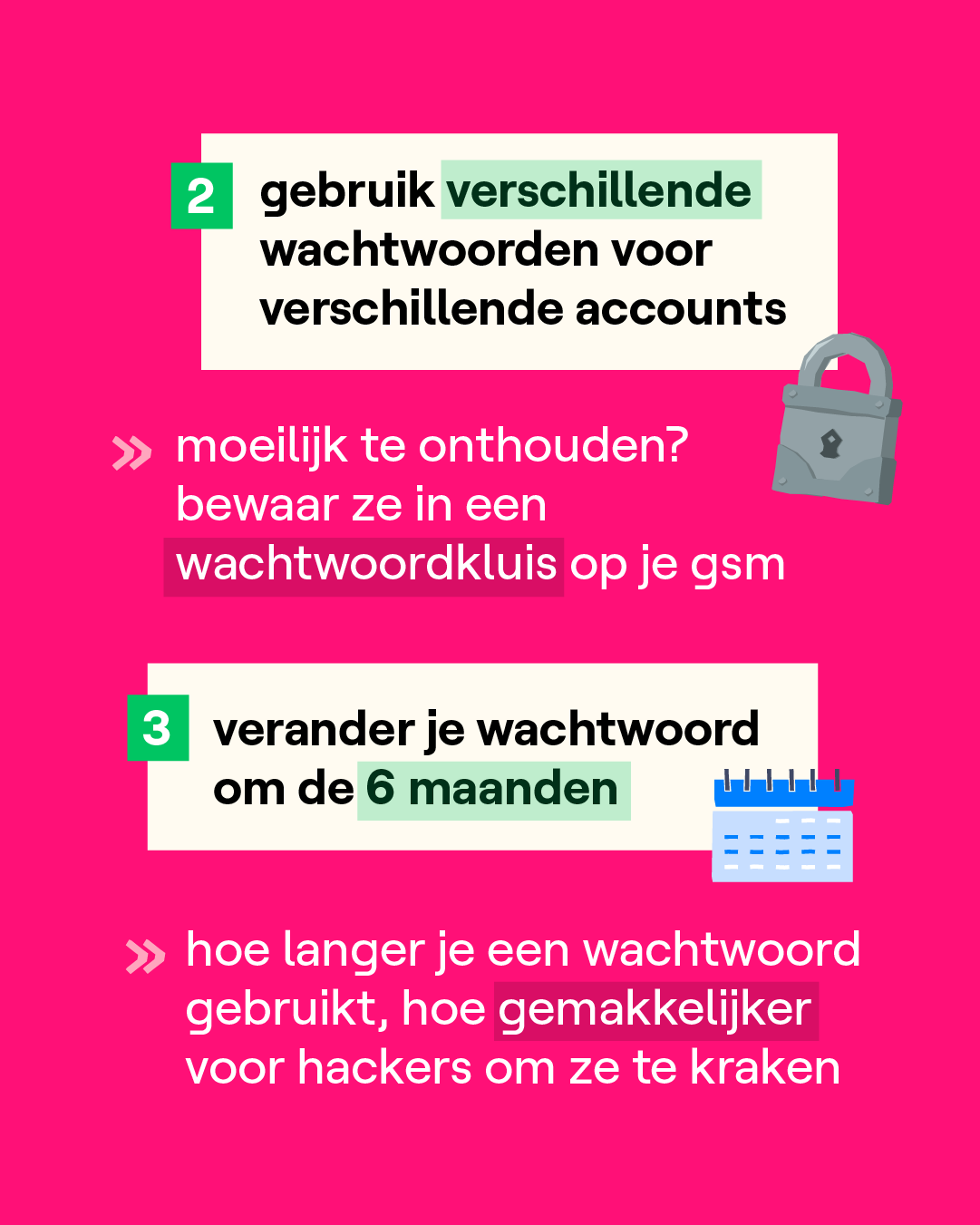 2 gebruik verschillende wachtwoorden voor verschillende accounts

» moeilijk te onthouden? bewaar ze in een wachtwoordkluis op je gsm

3 verander je wachtwoord om de 6 maanden

» hoe langer je een wachtwoord gebruikt, hoe gemakkelijker voor hackers om ze te kraken